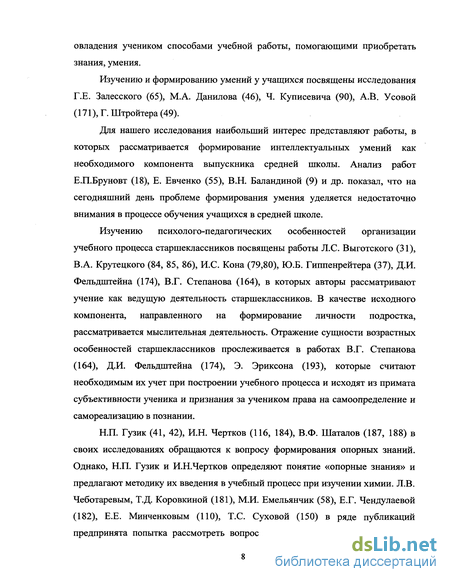 овладения учеником способами учебной работы, помогающими приобретать знания, умения.

Изучению и формированию умений у учащихся посвящены исследования Г.Е. Залесского (65), М.А. Данилова (46), Ч. Куписевича (90), А.В. Усовой (171), Г. Штройтера (49).

Для нашего исследования наибольший интерес представляют работы, в которых рассматривается формирование интеллектуальных умений как необходимого компонента выпускника средней школы. Анализ работ Е.П.Бруновт (18), Е. Евченко (55), В.Н. Баландиной (9) и др. показал, что на сегодняшний день проблеме формирования умения уделяется недостаточно внимания в процессе обучения учащихся в средней школе.

Изучению психолого-педагогических особенностей организации учебного процесса старшеклассников посвящены работы Л.С. Выготского (31), В.А. Крутецкого (84, 85, 86), И.С. Кона (79,80), Ю.Б. Гиппенрейтера (37), Д.И. Фельдштейна (174), В.Г. Степанова (164), в которых авторы рассматривают учение как ведущую деятельность старшеклассников. В качестве исходного компонента, направленного на формирование личности подростка, рассматривается мыслительная деятельность. Отражение сущности возрастных особенностей старшеклассников прослеживается в работах В.Г. Степанова (164), Д.И. Фельдштейна (174), Э. Эриксона (193), которые считают необходимым их учет при построении учебного процесса и исходят из примата субъективности ученика и признания за учеником права на самоопределение и самореализацию в познании.

Н.П. Гузик (41, 42), И.Н. Чертков (116, 184), В.Ф. Шаталов (187, 188) в своих исследованиях обращаются к вопросу формирования опорных знаний. Однако, Н.П. Гузик и И.Н.Чертков определяют понятие «опорные знания» и предлагают методику их введения в учебный процесс при изучении химии. Л.В. Чеботаревым, Т.Д. Коровкиной (181), М.И. Емельянчик (58), Е.Г. Чендулаевой (182), Е.Е. Минченковым (110), Т.С. Суховой (150) в ряде публикаций предпринята попытка рассмотреть вопрос

8

dsLib.net
библиотека диссертаций